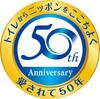 トイレからニッポンをここちよく

50th

Anniversary

愛されて50年